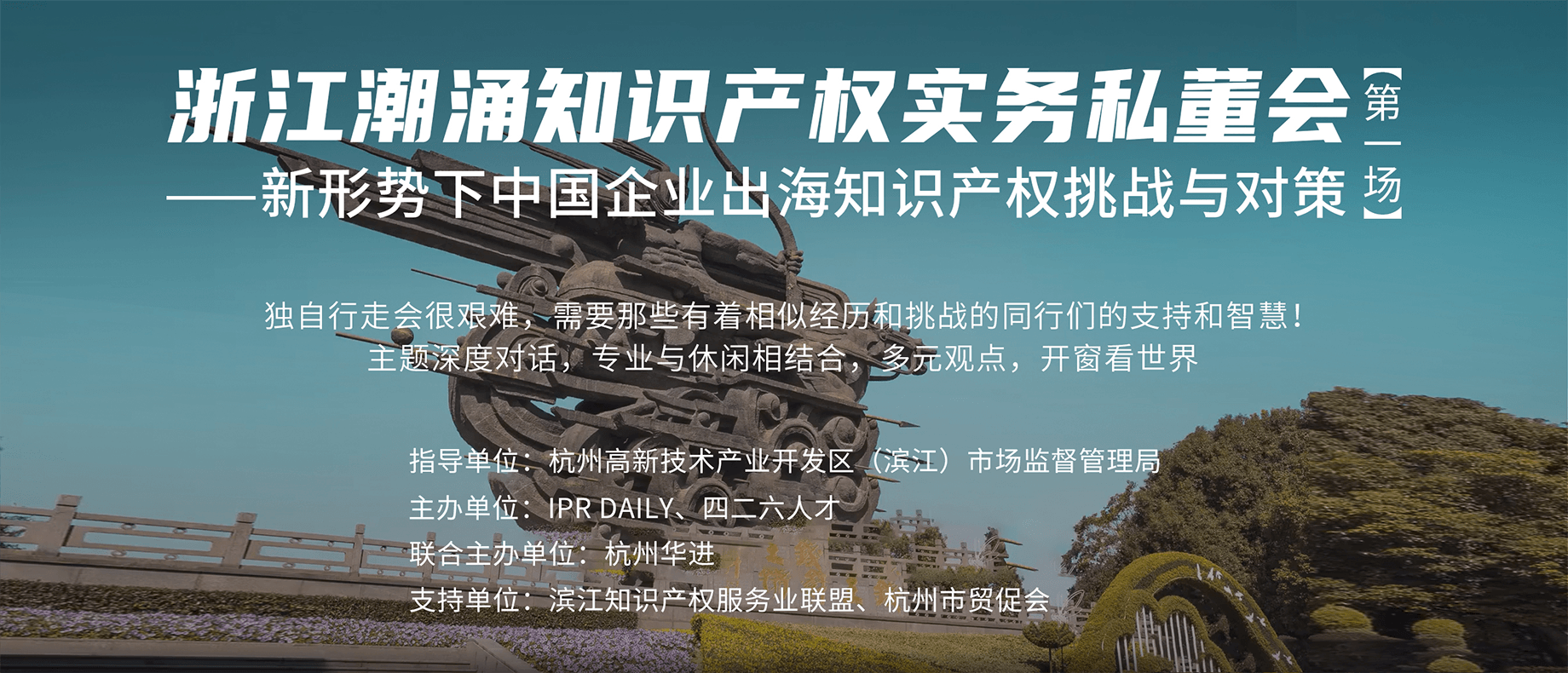 浙江潮涌知识产权实务私董会【第一场】
——新形势下中国企业出海知识产权挑战与对策

独自行走会很艰难，需要那些有着相似经历和挑战的同行们的支持和智慧！
主题深度对话，专业与休闲相结合，多元观点，开窗看世界

指导单位：杭州高新技术产业开发区（滨江）市场监督管理局
主办单位：IPR DAILY、四二六人才
联合主办单位：杭州华进
支持单位：滨江知识产权服务业联盟、杭州市贸促会